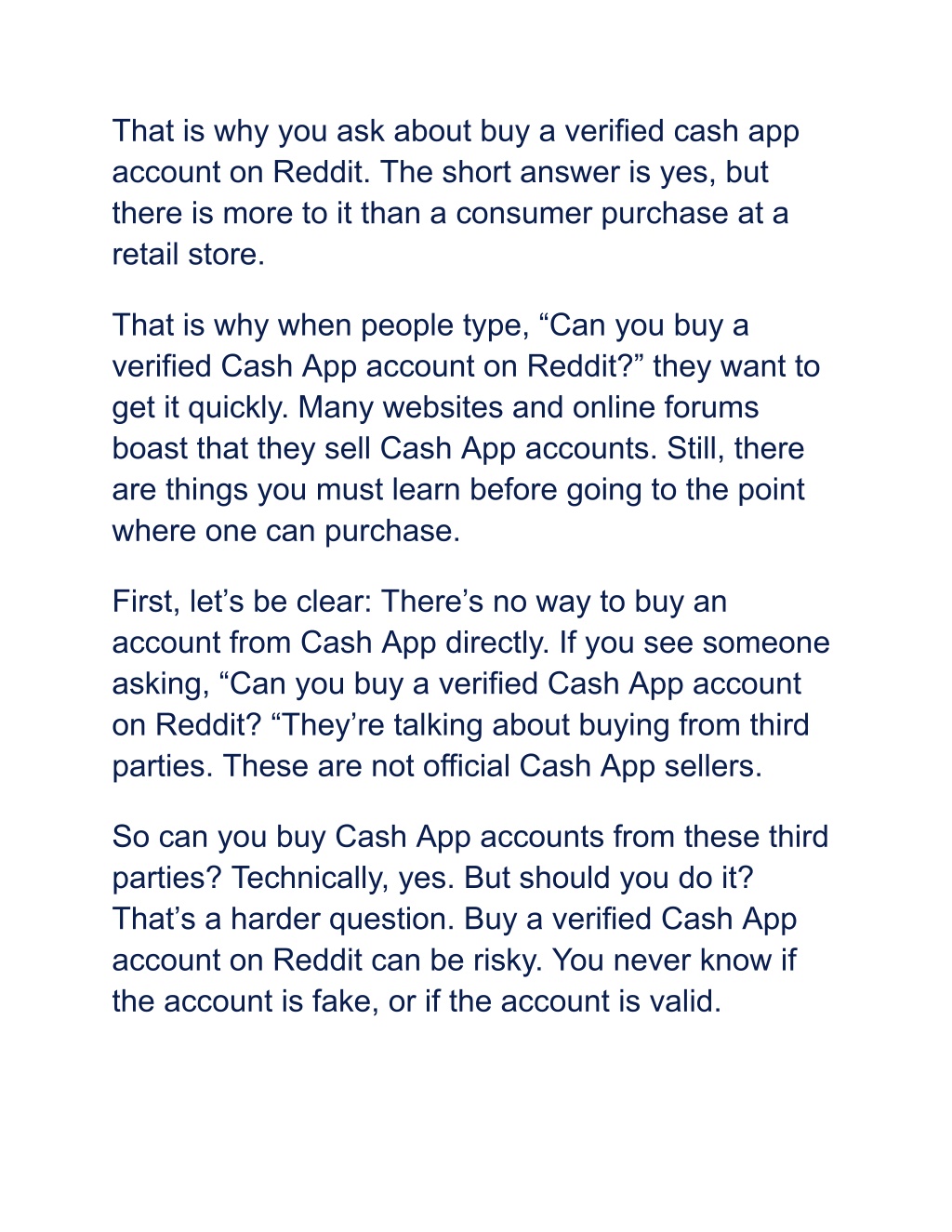 That is why you ask about buy a verified cash app account on Reddit. The short answer is yes, but there is more to it than a consumer purchase at a retail store.

That is why when people type, “Can you buy a verified Cash App account on Reddit?” they want to get it quickly. Many websites and online forums boast that they sell Cash App accounts. Still, there are things you must learn before going to the point where one can purchase.

First, let’s be clear: There’s no way to buy an account from Cash App directly. If you see someone asking, “Can you buy a verified Cash App account on Reddit? “They’re talking about buying from third parties. These are not official Cash App sellers.

So can you buy Cash App accounts from these third parties? Technically, yes. But should you do it? That’s a harder question. Buy a verified Cash App account on Reddit can be risky. You never know if the account is fake, or if the account is valid.